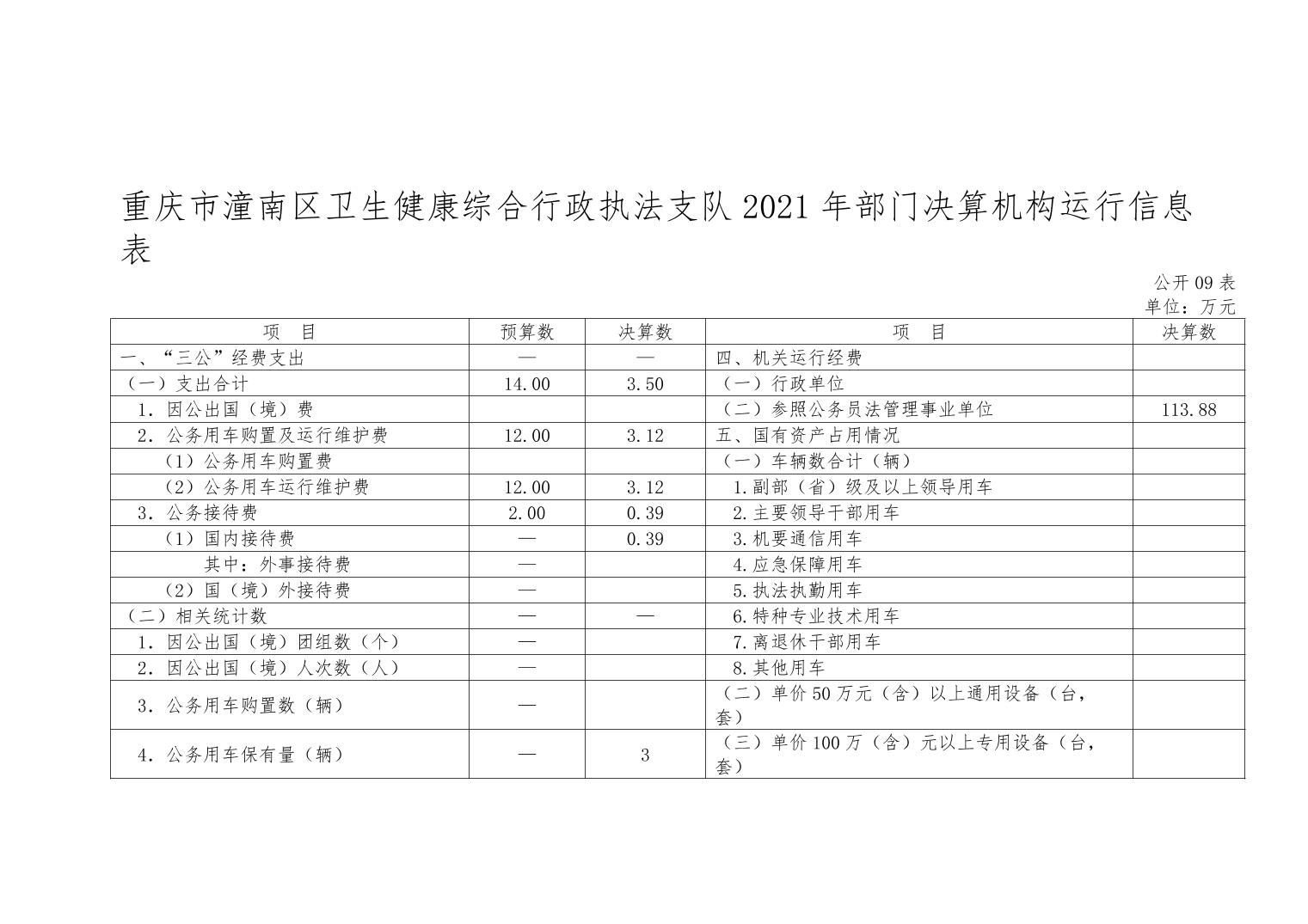 重庆市潼南区卫生健康综合行政执法支队 2021 年部门决算机构运行信息表

公开 09 表
单位：万元

| 项　目 | 预算数 | 决算数 | 项　目 | 决算数 |
|---|---|---|---|---|
| 一、“三公”经费支出 | — | — | 四、机关运行经费 | |
| （一）支出合计 | 14.00 | 3.50 | （一）行政单位 | |
| 1．因公出国（境）费 | | | （二）参照公务员法管理事业单位 | 113.88 |
| 2．公务用车购置及运行维护费 | 12.00 | 3.12 | 五、国有资产占用情况 | |
| （1）公务用车购置费 | | | （一）车辆数合计（辆） | |
| （2）公务用车运行维护费 | 12.00 | 3.12 | 1.副部（省）级及以上领导用车 | |
| 3．公务接待费 | 2.00 | 0.39 | 2.主要领导干部用车 | |
| （1）国内接待费 | — | 0.39 | 3.机要通信用车 | |
| 其中：外事接待费 | — | | 4.应急保障用车 | |
| （2）国（境）外接待费 | — | | 5.执法执勤用车 | |
| （二）相关统计数 | — | — | 6.特种专业技术用车 | |
| 1．因公出国（境）团组数（个） | — | | 7.离退休干部用车 | |
| 2．因公出国（境）人次数（人） | — | | 8.其他用车 | |
| 3．公务用车购置数（辆） | — | | （二）单价 50 万元（含）以上通用设备（台，套） | |
| 4．公务用车保有量（辆） | — | 3 | （三）单价 100 万（含）元以上专用设备（台，套） | |